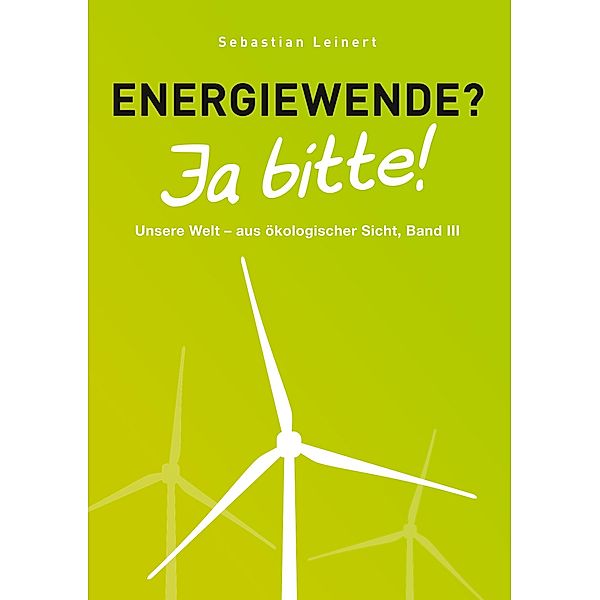 Sebastian Leinert

ENERGIEWENDE?
Ja bitte!

Unsere Welt – aus ökologischer Sicht, Band III